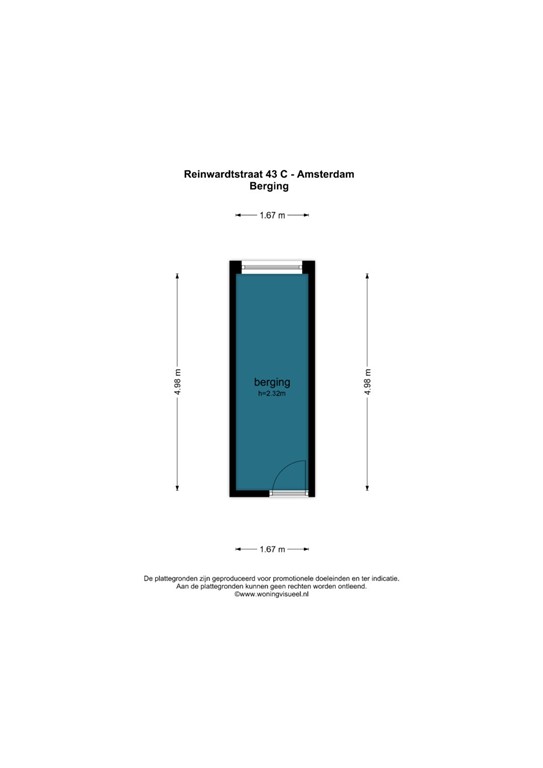 Reinwardtstraat 43 C - Amsterdam
Berging

1.67 m

4.98 m

berging
h=2.32m

4.98 m

1.67 m

De plattegronden zijn geproduceerd voor promotionele doeleinden en ter indicatie.
Aan de plattegronden kunnen geen rechten worden ontleend.
©www.woningvisueel.nl